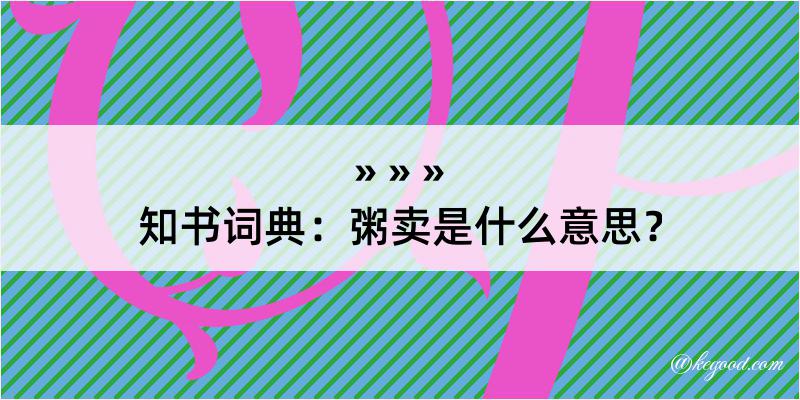 » » »
知书词典：粥卖是什么意思？

@kegood.com